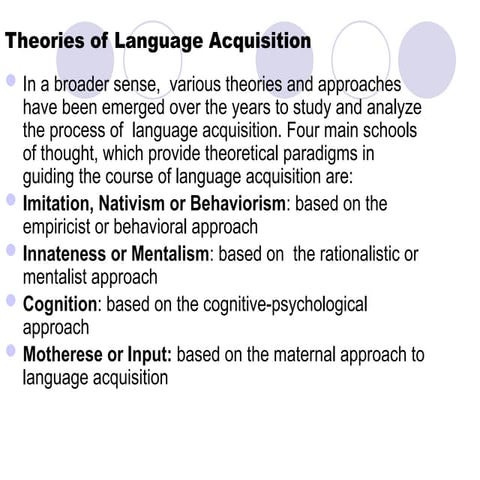 Theories of Language Acquisition

In a broader sense, various theories and approaches have been emerged over the years to study and analyze the process of language acquisition. Four main schools of thought, which provide theoretical paradigms in guiding the course of language acquisition are:

Imitation, Nativism or Behaviorism: based on the empiricist or behavioral approach

Innateness or Mentalism: based on the rationalistic or mentalist approach

Cognition: based on the cognitive-psychological approach

Motherese or Input: based on the maternal approach to language acquisition